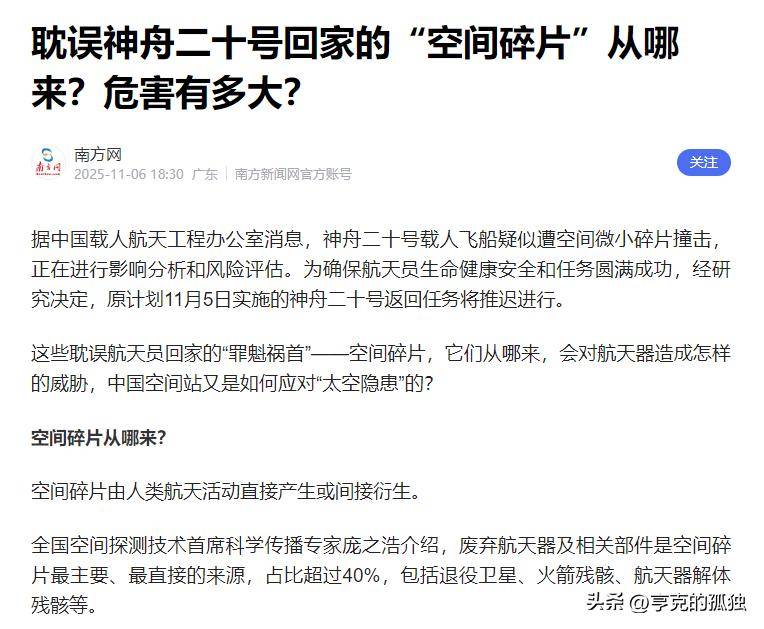 耽误神舟二十号回家的“空间碎片”从哪来？危害有多大？

南方网
2025-11-06 18:30 广东 | 南方新闻网官方账号

关注

据中国载人航天工程办公室消息，神舟二十号载人飞船疑似遭空间微小碎片撞击，正在进行影响分析和风险评估。为确保航天员生命健康安全和任务圆满成功，经研究决定，原计划11月5日实施的神舟二十号返回任务将推迟进行。

这些耽误航天员回家的“罪魁祸首”——空间碎片，它们从哪来，会对航天器造成怎样的威胁，中国空间站又是如何应对“太空隐患”的？

空间碎片从哪来？

空间碎片由人类航天活动直接产生或间接衍生。

全国空间探测技术首席科学传播专家庞之浩介绍，废弃航天器及相关部件是空间碎片最主要、最直接的来源，占比超过40%，包括退役卫星、火箭残骸、航天器解体残骸等。

头条 @亨克的孤独